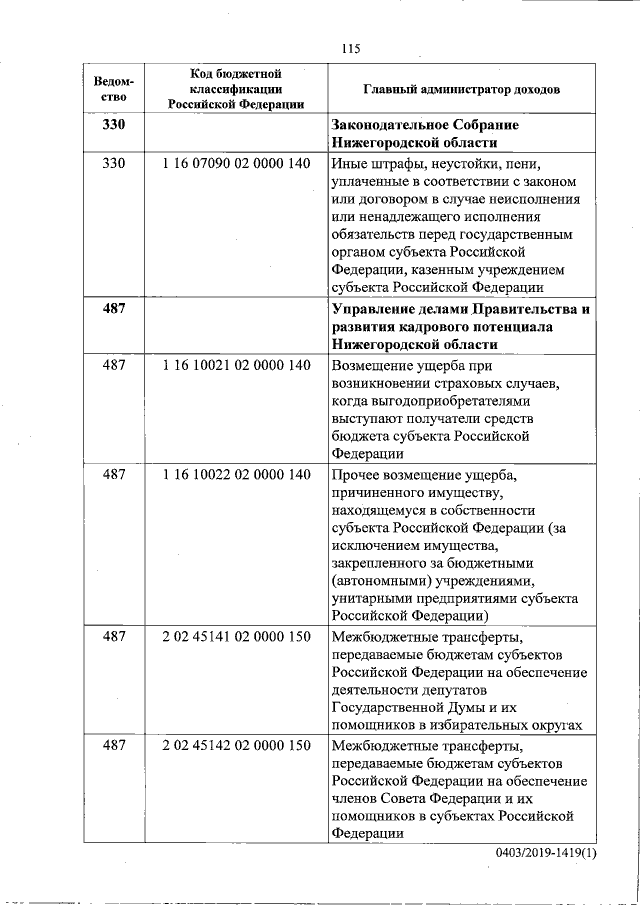 115

| Ведомство | Код бюджетной классификации Российской Федерации | Главный администратор доходов |
|---|---|---|
| **330** | | **Законодательное Собрание Нижегородской области** |
| 330 | 1 16 07090 02 0000 140 | Иные штрафы, неустойки, пени, уплаченные в соответствии с законом или договором в случае неисполнения или ненадлежащего исполнения обязательств перед государственным органом субъекта Российской Федерации, казенным учреждением субъекта Российской Федерации |
| **487** | | **Управление делами Правительства и развития кадрового потенциала Нижегородской области** |
| 487 | 1 16 10021 02 0000 140 | Возмещение ущерба при возникновении страховых случаев, когда выгодоприобретателями выступают получатели средств бюджета субъекта Российской Федерации |
| 487 | 1 16 10022 02 0000 140 | Прочее возмещение ущерба, причиненного имуществу, находящемуся в собственности субъекта Российской Федерации (за исключением имущества, закрепленного за бюджетными (автономными) учреждениями, унитарными предприятиями субъекта Российской Федерации) |
| 487 | 2 02 45141 02 0000 150 | Межбюджетные трансферты, передаваемые бюджетам субъектов Российской Федерации на обеспечение деятельности депутатов Государственной Думы и их помощников в избирательных округах |
| 487 | 2 02 45142 02 0000 150 | Межбюджетные трансферты, передаваемые бюджетам субъектов Российской Федерации на обеспечение членов Совета Федерации и их помощников в субъектах Российской Федерации |

0403/2019-1419(1)